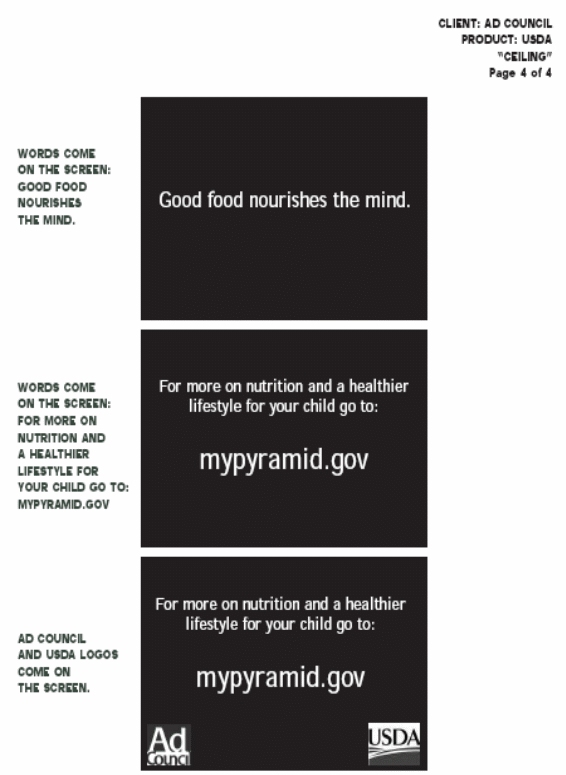 CLIENT: AD COUNCIL
PRODUCT: USDA
"CEILING"
Page 4 of 4

WORDS COME ON THE SCREEN: GOOD FOOD NOURISHES THE MIND.

Good food nourishes the mind.

WORDS COME ON THE SCREEN: FOR MORE ON NUTRITION AND A HEALTHIER LIFESTYLE FOR YOUR CHILD GO TO: MYPYRAMID.GOV

For more on nutrition and a healthier lifestyle for your child go to:

mypyramid.gov

AD COUNCIL AND USDA LOGOS COME ON THE SCREEN.

For more on nutrition and a healthier lifestyle for your child go to:

mypyramid.gov

Ad Council

USDA